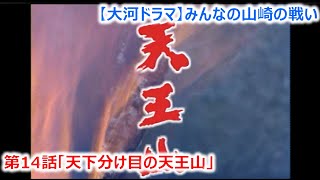 【大河ドラマ】みんなの山崎の戦い

天王山

第14話「天下分け目の天王山」